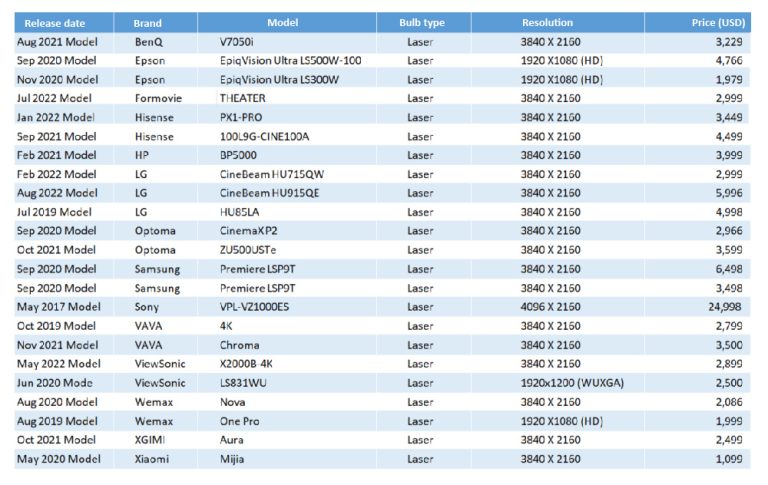 | Release date | Brand | Model | Bulb type | Resolution | Price (USD) |
|---|---|---|---|---|---|
| Aug 2021 Model | BenQ | V7050i | Laser | 3840 X 2160 | 3,229 |
| Sep 2020 Model | Epson | EpiqVision Ultra LS500W-100 | Laser | 1920 X1080 (HD) | 4,766 |
| Nov 2020 Model | Epson | EpiqVision Ultra LS300W | Laser | 1920 X1080 (HD) | 1,979 |
| Jul 2022 Model | Formovie | THEATER | Laser | 3840 X 2160 | 2,999 |
| Jan 2022 Model | Hisense | PX1-PRO | Laser | 3840 X 2160 | 3,449 |
| Sep 2021 Model | Hisense | 100L9G-CINE100A | Laser | 3840 X 2160 | 4,499 |
| Feb 2021 Model | HP | BP5000 | Laser | 3840 X 2160 | 3,999 |
| Feb 2022 Model | LG | CineBeam HU715QW | Laser | 3840 X 2160 | 2,999 |
| Aug 2022 Model | LG | CineBeam HU915QE | Laser | 3840 X 2160 | 5,996 |
| Jul 2019 Model | LG | HU85LA | Laser | 3840 X 2160 | 4,998 |
| Sep 2020 Model | Optoma | CinemaXP2 | Laser | 3840 X 2160 | 2,966 |
| Oct 2021 Model | Optoma | ZU500USTe | Laser | 3840 X 2160 | 3,599 |
| Sep 2020 Model | Samsung | Premiere LSP9T | Laser | 3840 X 2160 | 6,498 |
| Sep 2020 Model | Samsung | Premiere LSP9T | Laser | 3840 X 2160 | 3,498 |
| May 2017 Model | Sony | VPL-VZ1000ES | Laser | 4096 X 2160 | 24,998 |
| Oct 2019 Model | VAVA | 4K | Laser | 3840 X 2160 | 2,799 |
| Nov 2021 Model | VAVA | Chroma | Laser | 3840 X 2160 | 3,500 |
| May 2022 Model | ViewSonic | X2000B-4K | Laser | 3840 X 2160 | 2,899 |
| Jun 2020 Mode | ViewSonic | LS831WU | Laser | 1920x1200 (WUXGA) | 2,500 |
| Aug 2020 Model | Wemax | Nova | Laser | 3840 X 2160 | 2,086 |
| Aug 2019 Model | Wemax | One Pro | Laser | 1920 X1080 (HD) | 1,999 |
| Oct 2021 Model | XGIMI | Aura | Laser | 3840 X 2160 | 2,499 |
| May 2020 Model | Xiaomi | Mijia | Laser | 3840 X 2160 | 1,099 |